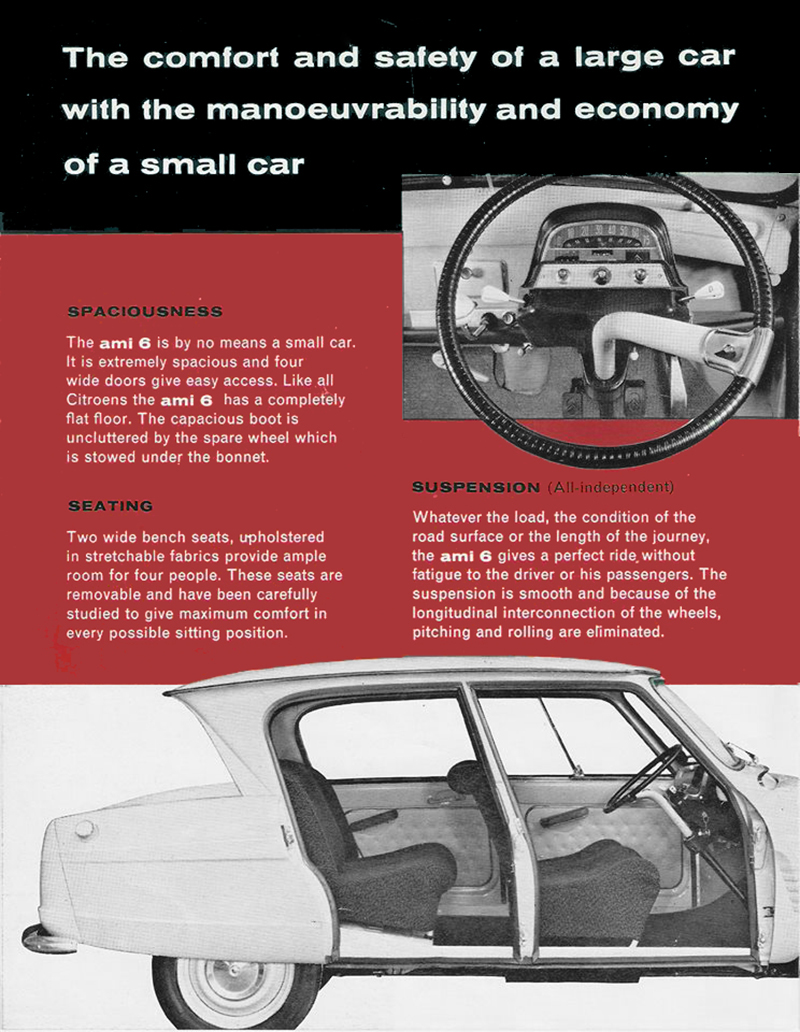 The comfort and safety of a large car with the manoeuvrability and economy of a small car

SPACIOUSNESS

The ami 6 is by no means a small car. It is extremely spacious and four wide doors give easy access. Like all Citroens the ami 6 has a completely flat floor. The capacious boot is uncluttered by the spare wheel which is stowed under the bonnet.

SEATING

Two wide bench seats, upholstered in stretchable fabrics provide ample room for four people. These seats are removable and have been carefully studied to give maximum comfort in every possible sitting position.

SUSPENSION (All-independent)

Whatever the load, the condition of the road surface or the length of the journey, the ami 6 gives a perfect ride without fatigue to the driver or his passengers. The suspension is smooth and because of the longitudinal interconnection of the wheels, pitching and rolling are eliminated.